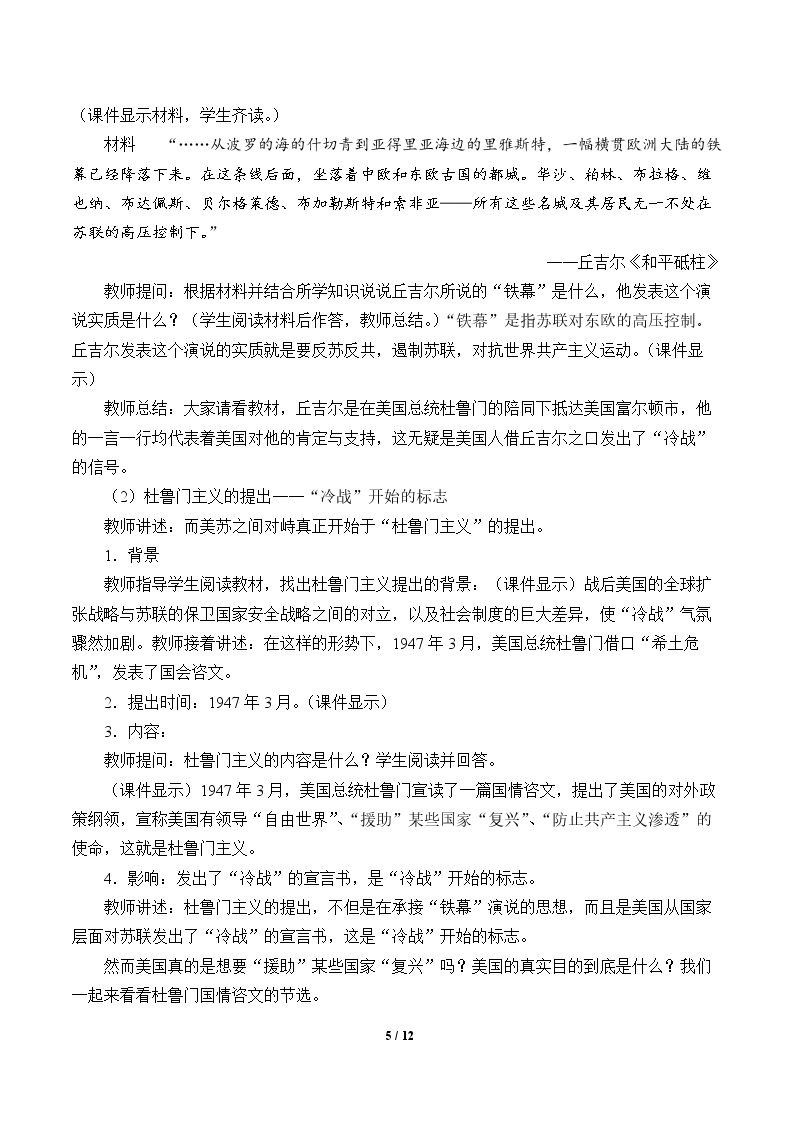 （课件显示材料，学生齐读。）

材料 “……从波罗的海的什切青到亚得里亚海边的里雅斯特，一幅横贯欧洲大陆的铁幕已经降落下来。在这条线后面，坐落着中欧和东欧古国的都城。华沙、柏林、布拉格、维也纳、布达佩斯、贝尔格莱德、布加勒斯特和索非亚——所有这些名城及其居民无一不处在苏联的高压控制下。”

——丘吉尔《和平砥柱》

教师提问：根据材料并结合所学知识说说丘吉尔所说的“铁幕”是什么，他发表这个演说实质是什么？（学生阅读材料后作答，教师总结。）“铁幕”是指苏联对东欧的高压控制。丘吉尔发表这个演说的实质就是要反苏反共，遏制苏联，对抗世界共产主义运动。（课件显示）

教师总结：大家请看教材，丘吉尔是在美国总统杜鲁门的陪同下抵达美国富尔顿市，他的一言一行均代表着美国对他的肯定与支持，这无疑是美国人借丘吉尔之口发出了“冷战”的信号。

（2）杜鲁门主义的提出——“冷战”开始的标志

教师讲述：而美苏之间对峙真正开始于“杜鲁门主义”的提出。

1．背景

教师指导学生阅读教材，找出杜鲁门主义提出的背景：（课件显示）战后美国的全球扩张战略与苏联的保卫国家安全战略之间的对立，以及社会制度的巨大差异，使“冷战”气氛骤然加剧。教师接着讲述：在这样的形势下，1947年3月，美国总统杜鲁门借口“希土危机”，发表了国会咨文。

2．提出时间：1947年3月。（课件显示）

3．内容：

教师提问：杜鲁门主义的内容是什么？学生阅读并回答。

（课件显示）1947年3月，美国总统杜鲁门宣读了一篇国情咨文，提出了美国的对外政策纲领，宣称美国有领导“自由世界”、“援助”某些国家“复兴”、“防止共产主义渗透”的使命，这就是杜鲁门主义。

4．影响：发出了“冷战”的宣言书，是“冷战”开始的标志。

教师讲述：杜鲁门主义的提出，不但是在承接“铁幕”演说的思想，而且是美国从国家层面对苏联发出了“冷战”的宣言书，这是“冷战”开始的标志。

然而美国真的是想要“援助”某些国家“复兴”吗？美国的真实目的到底是什么？我们一起来看看杜鲁门国情咨文的节选。

5 / 12